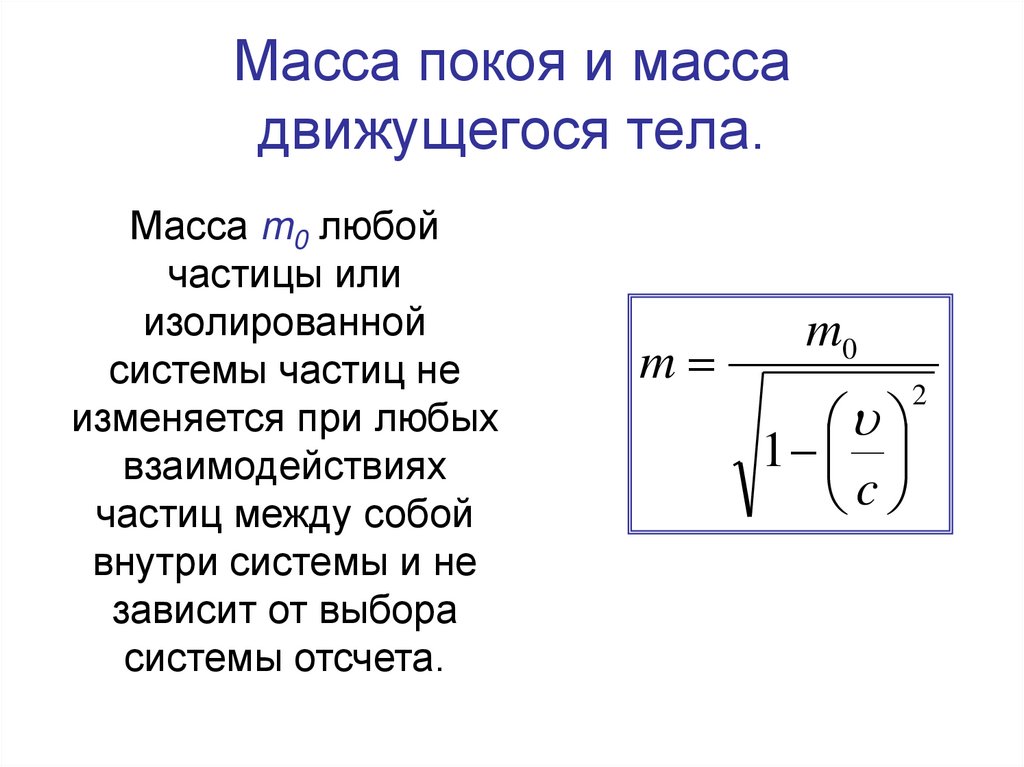 Масса покоя и масса движущегося тела.

Масса $m_0$ любой частицы или изолированной системы частиц не изменяется при любых взаимодействиях частиц между собой внутри системы и не зависит от выбора системы отсчета.

$m = \frac{m_0}{\sqrt{1-\left(\frac{\upsilon}{c}\right)^2}}$